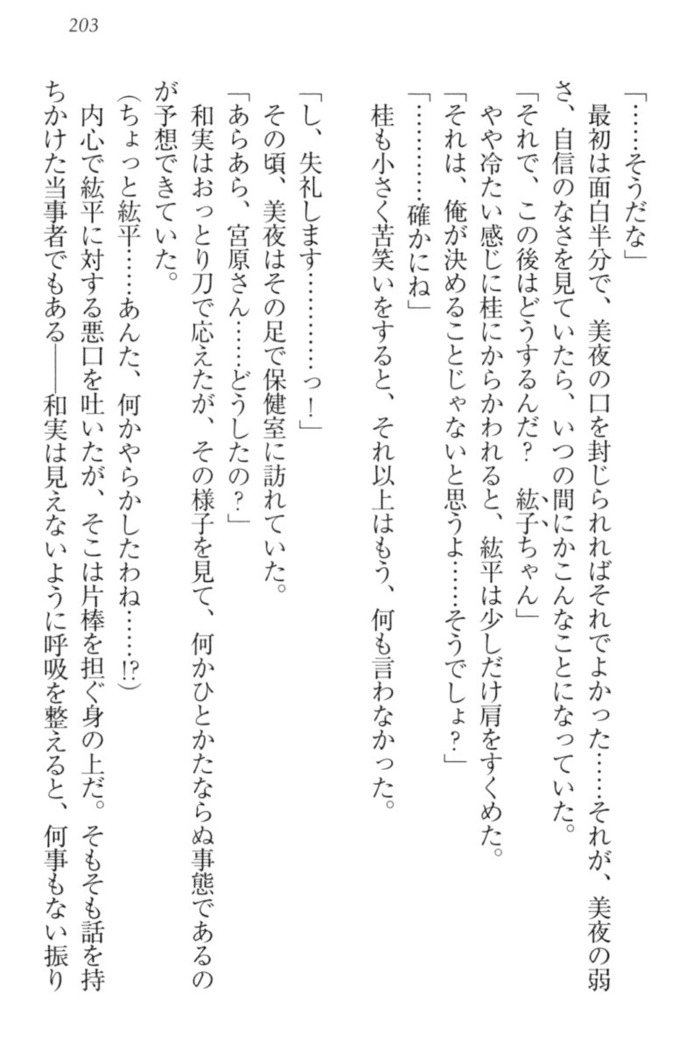 203

「……そうだな」

最初は面白半分で、美夜の口を封じられればそれでよかった……それが、美夜の弱さ、自信のなさを見ていたら、いつの間にかこんなことになっていた。

「それで、この後はどうするんだ？　紘子ちゃん」

やや冷たい感じに桂にからかわれると、紘平は少しだけ肩をすくめた。

「それは、俺が決めることじゃないと思うよ……そうでしょ？」

「…………確かにね」

桂も小さく苦笑いをすると、それ以上はもう、何も言わなかった。

「し、失礼します…………っ！」

その頃、美夜はその足で保健室に訪れていた。

「あらあら、宮原さん……どうしたの？」

和実はおっとり刀で応えたが、その様子を見て、何かひとかたならぬ事態であるのが予想できていた。

（ちょっと紘平……あんた、何かやらかしたわね……!?）

内心で紘平に対する悪口を吐いたが、そこは片棒を担ぐ身の上だ。そもそも話を持ちかけた当事者でもある――和実は見えないように呼吸を整えると、何事もない振り